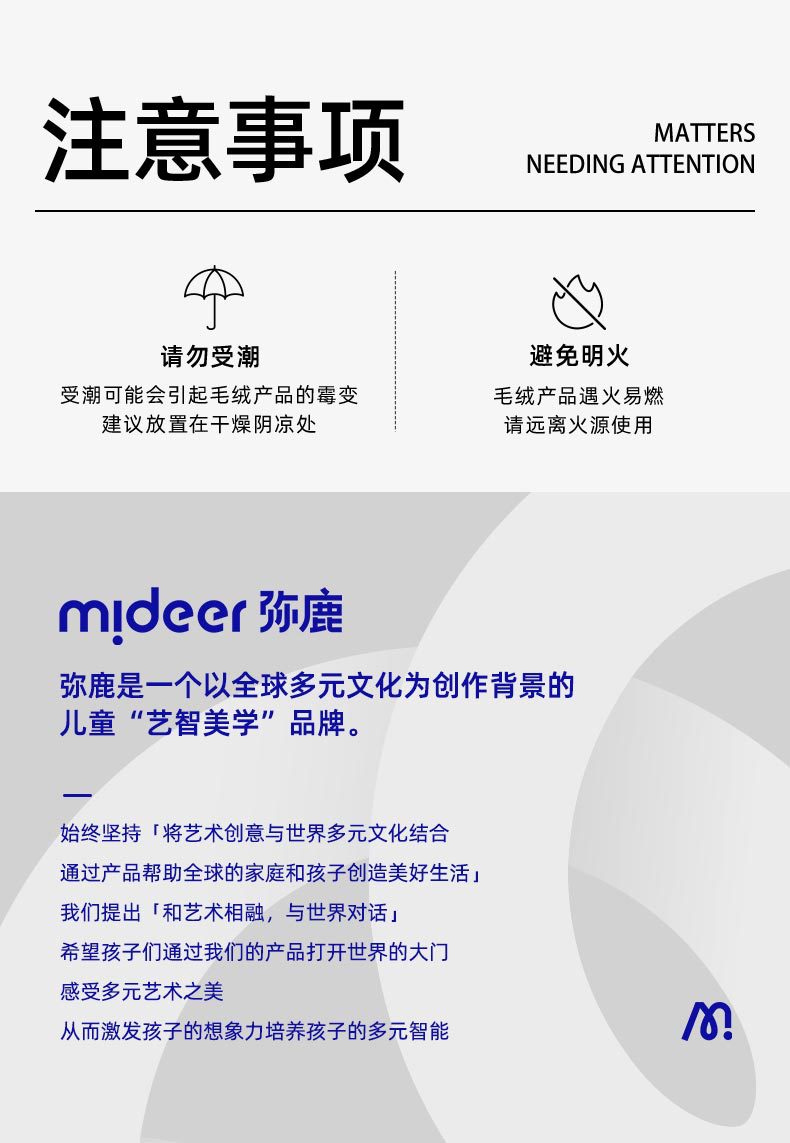 注意事项

MATTERS
NEEDING ATTENTION

请勿受潮
受潮可能会引起毛绒产品的霉变
建议放置在干燥阴凉处

避免明火
毛绒产品遇火易燃
请远离火源使用

mideer 弥鹿

弥鹿是一个以全球多元文化为创作背景的儿童“艺智美学”品牌。

始终坚持「将艺术创意与世界多元文化结合
通过产品帮助全球的家庭和孩子创造美好生活」
我们提出「和艺术相融，与世界对话」
希望孩子们通过我们的产品打开世界的大门
感受多元艺术之美
从而激发孩子的想象力培养孩子的多元智能